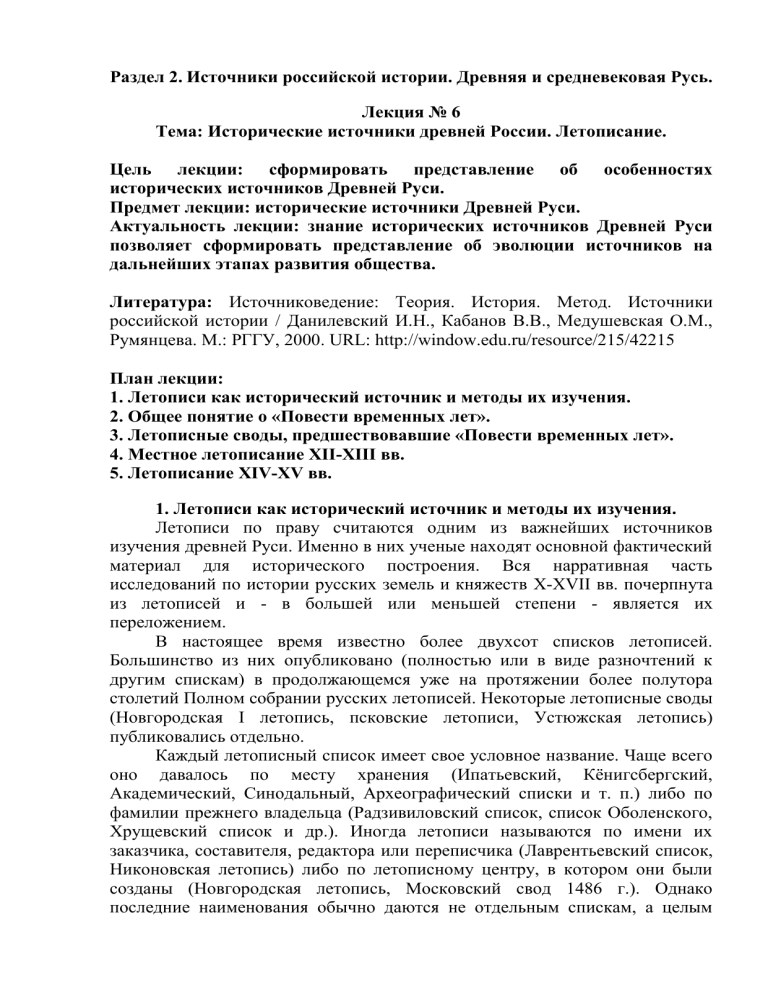 Раздел 2. Источники российской истории. Древняя и средневековая Русь.

Лекция № 6
Тема: Исторические источники древней России. Летописание.

Цель лекции: сформировать представление об особенностях исторических источников Древней Руси.
Предмет лекции: исторические источники Древней Руси.
Актуальность лекции: знание исторических источников Древней Руси позволяет сформировать представление об эволюции источников на дальнейших этапах развития общества.

Литература: Источниковедение: Теория. История. Метод. Источники российской истории / Данилевский И.Н., Кабанов В.В., Медушевская О.М., Румянцева. М.: РГГУ, 2000. URL: http://window.edu.ru/resource/215/42215

План лекции:
1. Летописи как исторический источник и методы их изучения.
2. Общее понятие о «Повести временных лет».
3. Летописные своды, предшествовавшие «Повести временных лет».
4. Местное летописание XII-XIII вв.
5. Летописание XIV-XV вв.

1. Летописи как исторический источник и методы их изучения.
Летописи по праву считаются одним из важнейших источников изучения древней Руси. Именно в них ученые находят основной фактический материал для исторического построения. Вся нарративная часть исследований по истории русских земель и княжеств X-XVII вв. почерпнута из летописей и - в большей или меньшей степени - является их переложением.

В настоящее время известно более двухсот списков летописей. Большинство из них опубликовано (полностью или в виде разночтений к другим спискам) в продолжающемся уже на протяжении более полутора столетий Полном собрании русских летописей. Некоторые летописные своды (Новгородская I летопись, псковские летописи, Устюжская летопись) публиковались отдельно.

Каждый летописный список имеет свое условное название. Чаще всего оно давалось по месту хранения (Ипатьевский, Кёнигсбергский, Академический, Синодальный, Археографический списки и т. п.) либо по фамилии прежнего владельца (Радзивиловский список, список Оболенского, Хрущевский список и др.). Иногда летописи называются по имени их заказчика, составителя, редактора или переписчика (Лаврентьевский список, Никоновская летопись) либо по летописному центру, в котором они были созданы (Новгородская летопись, Московский свод 1486 г.). Однако последние наименования обычно даются не отдельным спискам, а целым